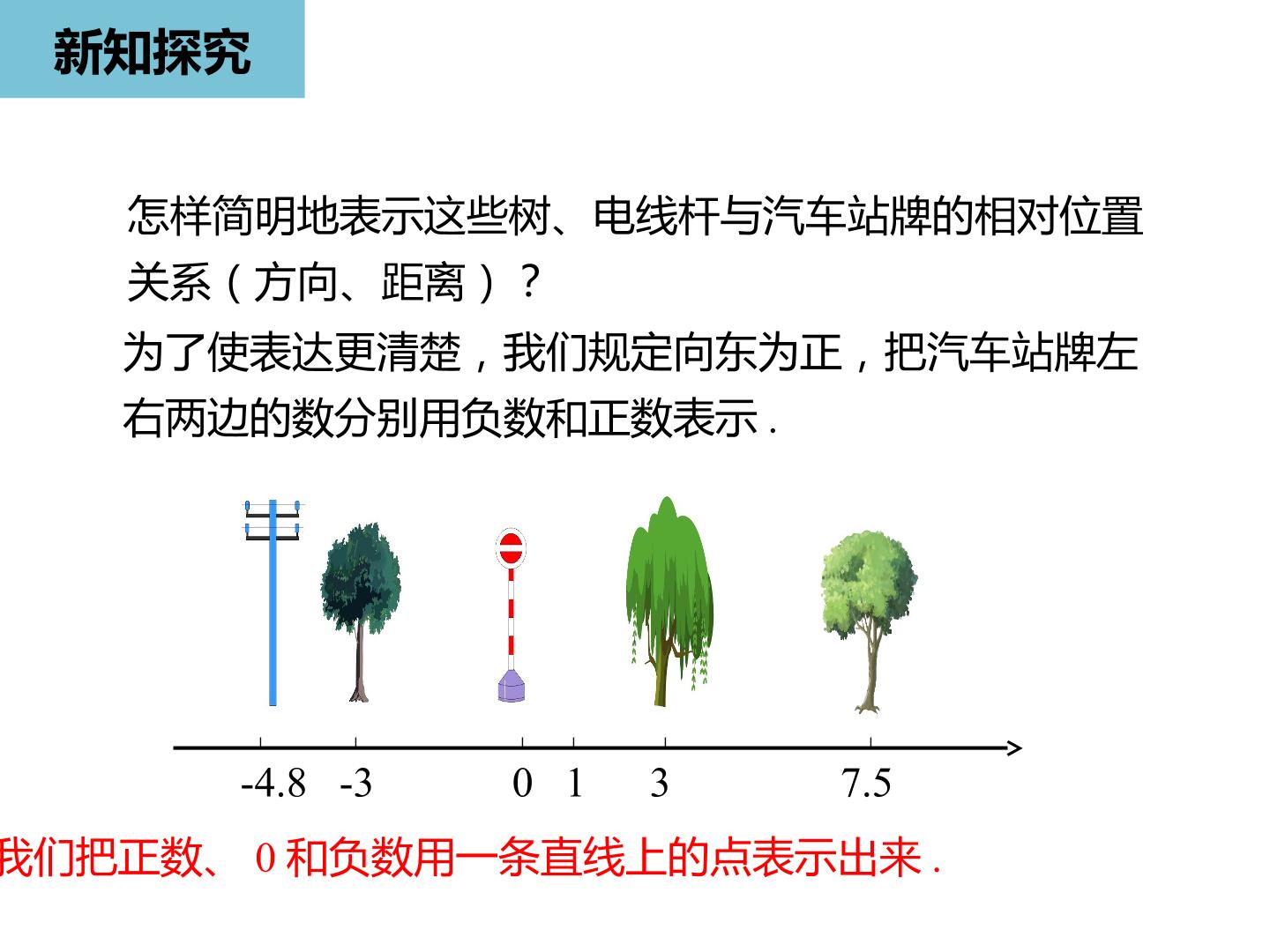 新知探究

怎样简明地表示这些树、电线杆与汽车站牌的相对位置关系（方向、距离）？

为了使表达更清楚，我们规定向东为正，把汽车站牌左右两边的数分别用负数和正数表示.

-4.8 -3 0 1 3 7.5

我们把正数、0和负数用一条直线上的点表示出来.